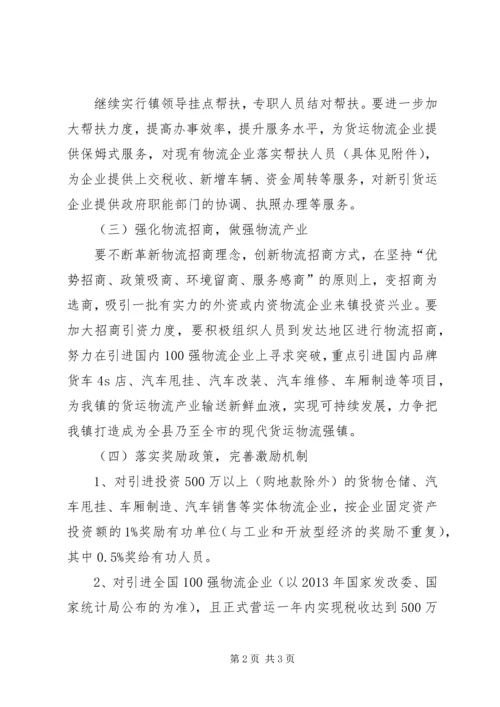 继续实行镇领导挂点帮扶，专职人员结对帮扶。要进一步加大帮扶力度，提高办事效率，提升服务水平，为货运物流企业提供保姆式服务，对现有物流企业落实帮扶人员（具体见附件），为企业提供上交税收、新增车辆、资金周转等服务，对新引货运企业提供政府职能部门的协调、执照办理等服务。

（三）强化物流招商，做强物流产业

要不断革新物流招商理念，创新物流招商方式，在坚持“优势招商、政策吸商、环境留商、服务感商”的原则上，变招商为选商，吸引一批有实力的外资或内资物流企业来镇投资兴业。要加大招商引资力度，要积极组织人员到发达地区进行物流招商，努力在引进国内100强物流企业上寻求突破，重点引进国内品牌货车4s店、汽车甩挂、汽车改装、汽车维修、车厢制造等项目，为我镇的货运物流产业输送新鲜血液，实现可持续发展，力争把我镇打造成为全县乃至全市的现代货运物流强镇。

（四）落实奖励政策，完善激励机制

1、对引进投资500万以上（购地款除外）的货物仓储、汽车甩挂、车厢制造、汽车销售等实体物流企业，按企业固定资产投资额的1%奖励有功单位(与工业和开放型经济的奖励不重复)，其中0.5%奖给有功人员。

2、对引进全国100强物流企业（以2013年国家发改委、国家统计局公布的为准），且正式营运一年内实现税收达到500万

第2页 共3页